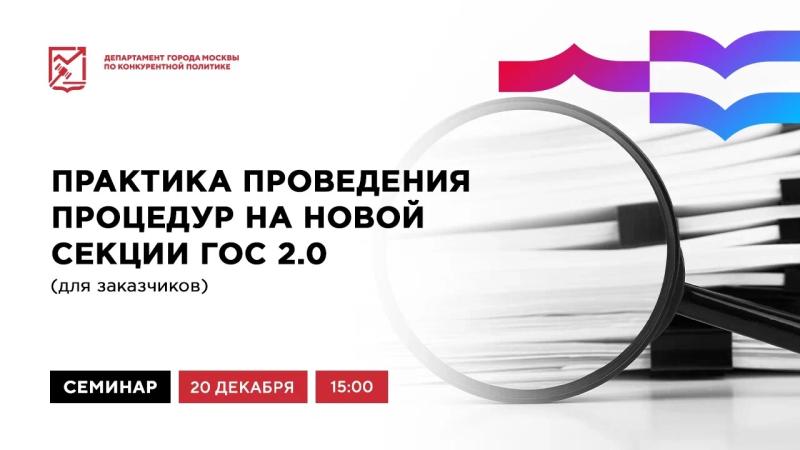 ДЕПАРТАМЕНТ ГОРОДА МОСКВЫ ПО КОНКУРЕНТНОЙ ПОЛИТИКЕ

ПРАКТИКА ПРОВЕДЕНИЯ ПРОЦЕДУР НА НОВОЙ СЕКЦИИ ГОС 2.0

(для заказчиков)

СЕМИНАР

20 ДЕКАБРЯ

15:00